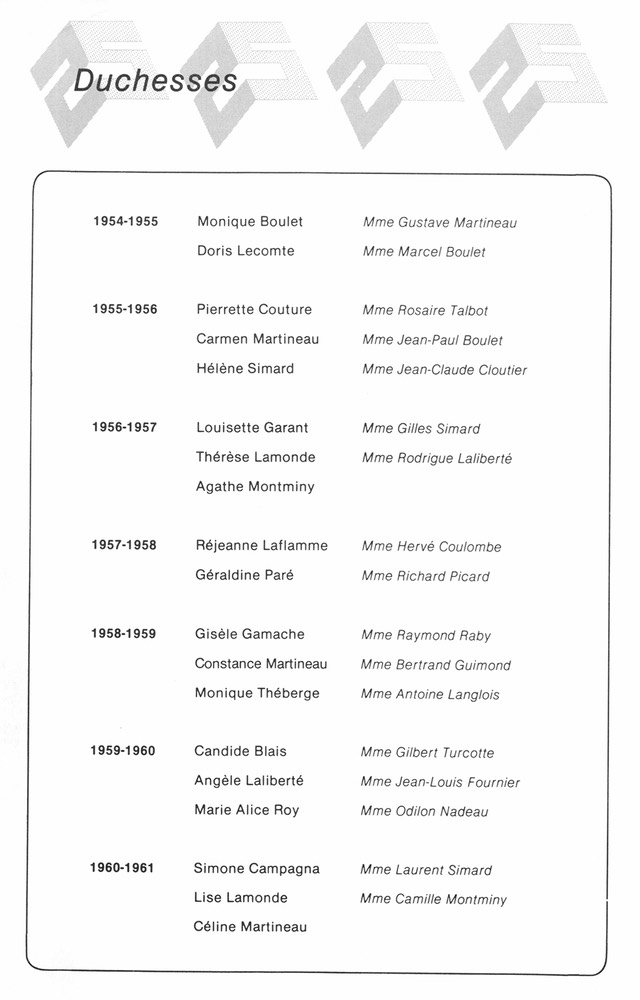 Duchesses

| | | |
|---|---|---|
| 1954-1955 | Monique Boulet | Mme Gustave Martineau |
| | Doris Lecomte | Mme Marcel Boulet |
| 1955-1956 | Pierrette Couture | Mme Rosaire Talbot |
| | Carmen Martineau | Mme Jean-Paul Boulet |
| | Hélène Simard | Mme Jean-Claude Cloutier |
| 1956-1957 | Louisette Garant | Mme Gilles Simard |
| | Thérèse Lamonde | Mme Rodrigue Laliberté |
| | Agathe Montminy | |
| 1957-1958 | Réjeanne Laflamme | Mme Hervé Coulombe |
| | Géraldine Paré | Mme Richard Picard |
| 1958-1959 | Gisèle Gamache | Mme Raymond Raby |
| | Constance Martineau | Mme Bertrand Guimond |
| | Monique Théberge | Mme Antoine Langlois |
| 1959-1960 | Candide Blais | Mme Gilbert Turcotte |
| | Angèle Laliberté | Mme Jean-Louis Fournier |
| | Marie Alice Roy | Mme Odilon Nadeau |
| 1960-1961 | Simone Campagna | Mme Laurent Simard |
| | Lise Lamonde | Mme Camille Montminy |
| | Céline Martineau | |